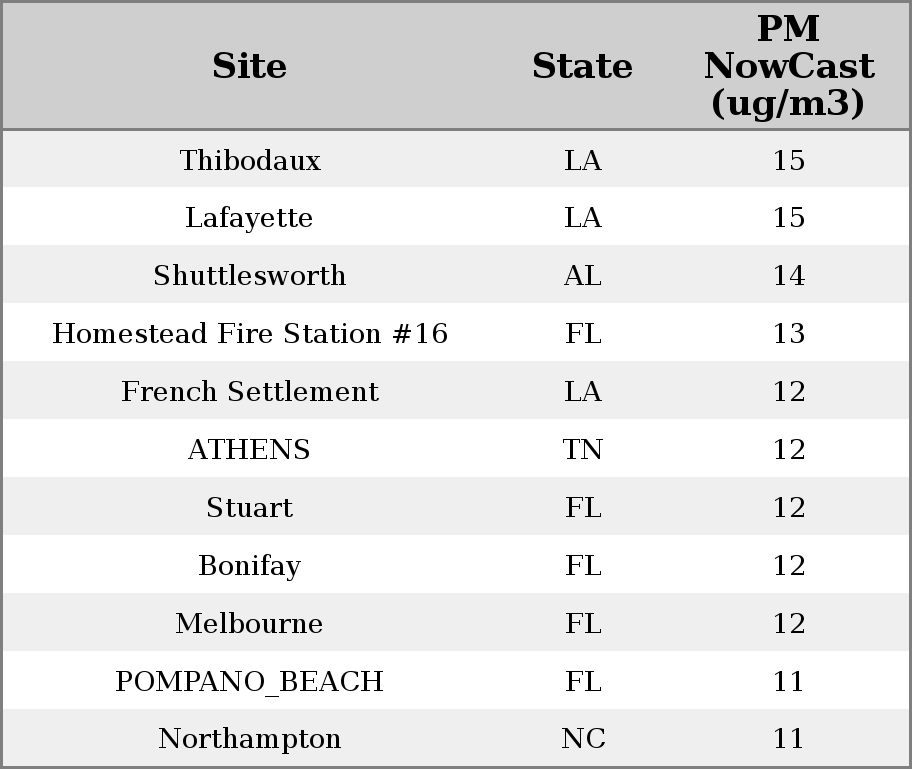 | Site | State | PM NowCast (ug/m3) |
|---|---|---|
| Thibodaux | LA | 15 |
| Lafayette | LA | 15 |
| Shuttlesworth | AL | 14 |
| Homestead Fire Station #16 | FL | 13 |
| French Settlement | LA | 12 |
| ATHENS | TN | 12 |
| Stuart | FL | 12 |
| Bonifay | FL | 12 |
| Melbourne | FL | 12 |
| POMPANO_BEACH | FL | 11 |
| Northampton | NC | 11 |